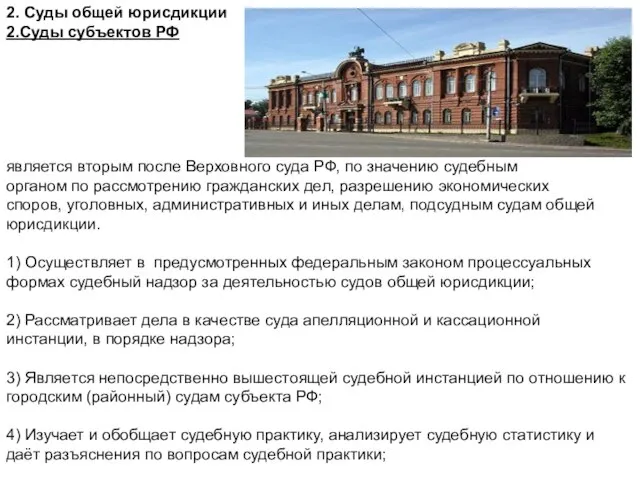 2. Суды общей юрисдикции
2.Суды субъектов РФ

является вторым после Верховного суда РФ, по значению судебным органом по рассмотрению гражданских дел, разрешению экономических споров, уголовных, административных и иных делам, подсудным судам общей юрисдикции.

1) Осуществляет в предусмотренных федеральным законом процессуальных формах судебный надзор за деятельностью судов общей юрисдикции;

2) Рассматривает дела в качестве суда апелляционной и кассационной инстанции, в порядке надзора;

3) Является непосредственно вышестоящей судебной инстанцией по отношению к городским (районный) судам субъекта РФ;

4) Изучает и обобщает судебную практику, анализирует судебную статистику и даёт разъяснения по вопросам судебной практики;